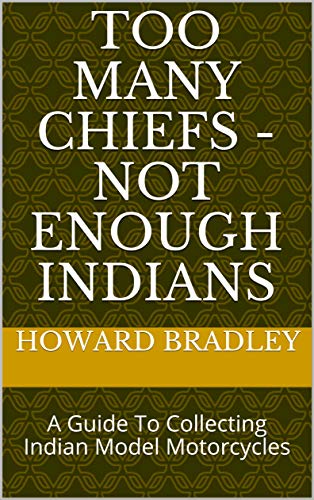 TOO MANY CHIEFS - NOT ENOUGH INDIANS

HOWARD BRADLEY

A Guide To Collecting Indian Model Motorcycles